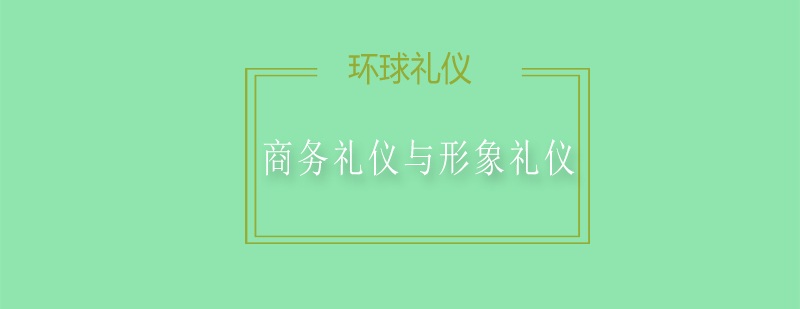 环球礼仪

商务礼仪与形象礼仪